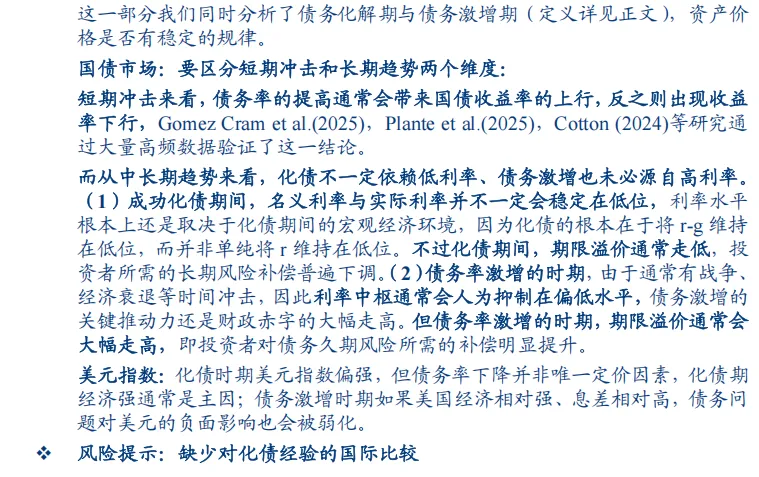 这一部分我们同时分析了债务化解期与债务激增期（定义详见正文），资产价格是否有稳定的规律。

国债市场：要区分短期冲击和长期趋势两个维度：

短期冲击来看，债务率的提高通常会带来国债收益率的上行，反之则出现收益率下行，Gomez Cram et al.(2025)，Plante et al.(2025)，Cotton (2024)等研究通过大量高频数据验证了这一结论。

而从中长期趋势来看，化债不一定依赖低利率、债务激增也未必源自高利率。（1）成功化债期间，名义利率与实际利率并不一定会稳定在低位，利率水平根本上还是取决于化债期间的宏观经济环境，因为化债的根本在于将 r-g 维持在低位，而并非单纯将 r 维持在低位。不过化债期间，期限溢价通常走低，投资者所需的长期风险补偿普遍下调。（2）债务率激增的时期，由于通常有战争、经济衰退等时间冲击，因此利率中枢通常会人为抑制在偏低水平，债务激增的关键推动力还是财政赤字的大幅走高。但债务率激增的时期，期限溢价通常会大幅走高，即投资者对债务久期风险所需的补偿明显提升。

美元指数：化债时期美元指数偏强，但债务率下降并非唯一定价因素，化债期经济强通常是主因；债务激增时期如果美国经济相对强、息差相对高，债务问题对美元的负面影响也会被弱化。

❖ 风险提示：缺少对化债经验的国际比较